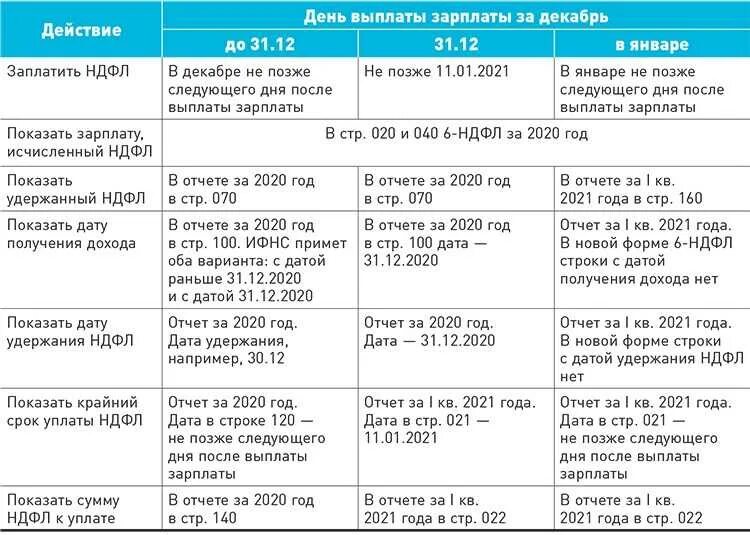 | Действие | День выплаты зарплаты за декабрь | | |
|---|---|---|---|
| | до 31.12 | 31.12 | в январе |
| Заплатить НДФЛ | В декабре не позже следующего дня после выплаты зарплаты | Не позже 11.01.2021 | В январе не позже следующего дня после выплаты зарплаты |
| Показать зарплату, исчисленный НДФЛ | В стр. 020 и 040 6-НДФЛ за 2020 год | | |
| Показать удержанный НДФЛ | В отчете за 2020 год в стр. 070 | В отчете за 2020 год в стр. 070 | В отчете за I кв. 2021 года в стр. 160 |
| Показать дату получения дохода | В отчете за 2020 год в стр. 100. ИФНС примет оба варианта: с датой раньше 31.12.2020 и с датой 31.12.2020 | В отчете за 2020 год в стр. 100 дата — 31.12.2020 | Отчет за I кв. 2021 года. В новой форме 6-НДФЛ строки с датой получения дохода нет |
| Показать дату удержания НДФЛ | Отчет за 2020 год. Дата удержания, например, 30.12 | Отчет за 2020 год. Дата — 31.12.2020 | Отчет за I кв. 2021 года. В новой форме строки с датой удержания НДФЛ нет |
| Показать крайний срок уплаты НДФЛ | Отчет за 2020 год. Дата в строке 120 — не позже следующего дня после выплаты зарплаты | Отчет за I кв. 2021 года. Дата в стр. 021 — 11.01.2021 | Отчет за I кв. 2021 года. Дата в стр. 021 — не позже следующего дня после выплаты зарплаты |
| Показать сумму НДФЛ к уплате | В отчете за 2020 год в стр. 140 | В отчете за I кв. 2021 года в стр. 022 | В отчете за I кв. 2021 года в стр. 022 |